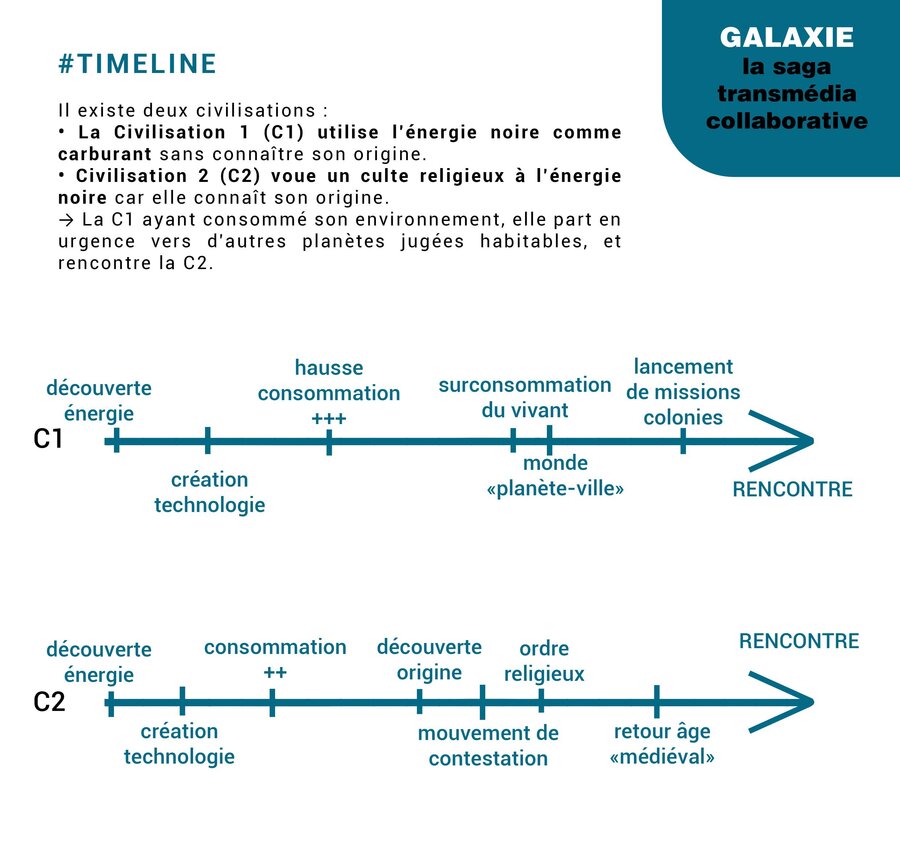 GALAXIE
la saga transmédia collaborative

#TIMELINE

Il existe deux civilisations :
• La Civilisation 1 (C1) utilise l'énergie noire comme carburant sans connaître son origine.
• Civilisation 2 (C2) voue un culte religieux à l'énergie noire car elle connaît son origine.
→ La C1 ayant consommé son environnement, elle part en urgence vers d'autres planètes jugées habitables, et rencontre la C2.

C1
découverte énergie
création technologie
hausse consommation +++
surconsommation du vivant
monde «planète-ville»
lancement de missions colonies
RENCONTRE

C2
découverte énergie
création technologie
consommation ++
découverte origine
mouvement de contestation
ordre religieux
retour âge «médiéval»
RENCONTRE